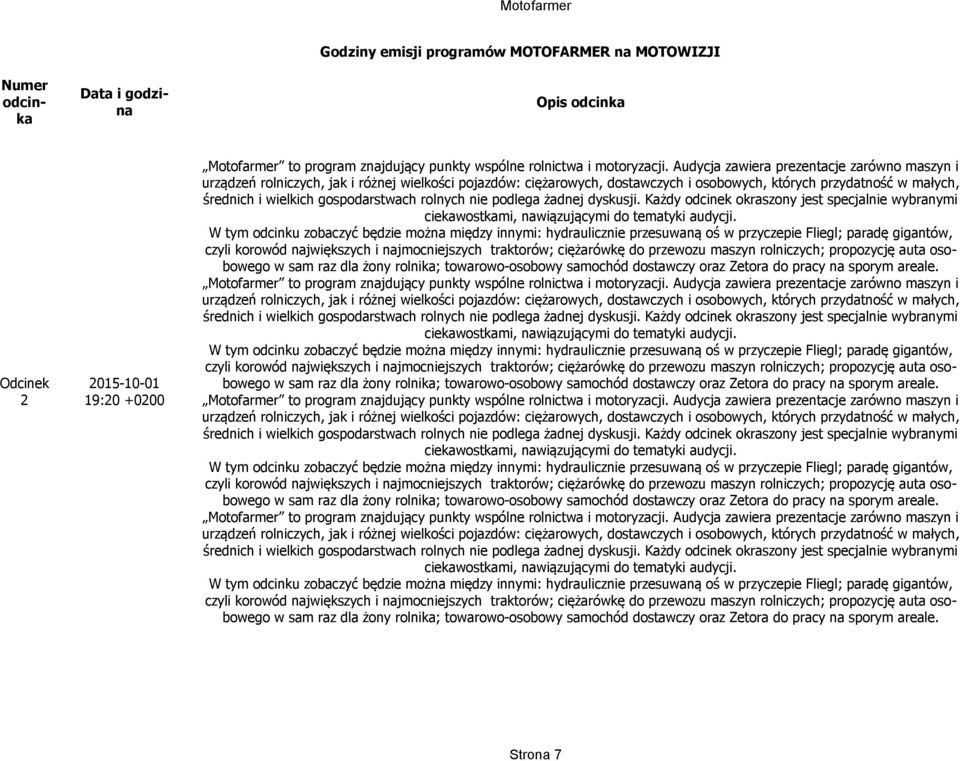 Motofarmer

Godziny emisji programów MOTOFARMER na MOTOWIZJI

| Numer odcinka | Data i godzina | Opis odcinka |
|---|---|---|
| Odcinek 2 | 2015-10-01 19:20 +0200 | „Motofarmer” to program znajdujący punkty wspólne rolnictwa i motoryzacji. Audycja zawiera prezentacje zarówno maszyn i urządzeń rolniczych, jak i różnej wielkości pojazdów: ciężarowych, dostawczych i osobowych, których przydatność w małych, średnich i wielkich gospodarstwach rolnych nie podlega żadnej dyskusji. Każdy odcinek okraszony jest specjalnie wybranymi ciekawostkami, nawiązującymi do tematyki audycji. W tym odcinku zobaczyć będzie można między innymi: hydraulicznie przesuwaną oś w przyczepie Fliegl; paradę gigantów, czyli korowód największych i najmocniejszych traktorów; ciężarówkę do przewozu maszyn rolniczych; propozycję auta osobowego w sam raz dla żony rolnika; towarowo-osobowy samochód dostawczy oraz Zetora do pracy na sporym areale. „Motofarmer” to program znajdujący punkty wspólne rolnictwa i motoryzacji. Audycja zawiera prezentacje zarówno maszyn i urządzeń rolniczych, jak i różnej wielkości pojazdów: ciężarowych, dostawczych i osobowych, których przydatność w małych, średnich i wielkich gospodarstwach rolnych nie podlega żadnej dyskusji. Każdy odcinek okraszony jest specjalnie wybranymi ciekawostkami, nawiązującymi do tematyki audycji. W tym odcinku zobaczyć będzie można między innymi: hydraulicznie przesuwaną oś w przyczepie Fliegl; paradę gigantów, czyli korowód największych i najmocniejszych traktorów; ciężarówkę do przewozu maszyn rolniczych; propozycję auta osobowego w sam raz dla żony rolnika; towarowo-osobowy samochód dostawczy oraz Zetora do pracy na sporym areale. „Motofarmer” to program znajdujący punkty wspólne rolnictwa i motoryzacji. Audycja zawiera prezentacje zarówno maszyn i urządzeń rolniczych, jak i różnej wielkości pojazdów: ciężarowych, dostawczych i osobowych, których przydatność w małych, średnich i wielkich gospodarstwach rolnych nie podlega żadnej dyskusji. Każdy odcinek okraszony jest specjalnie wybranymi ciekawostkami, nawiązującymi do tematyki audycji. W tym odcinku zobaczyć będzie można między innymi: hydraulicznie przesuwaną oś w przyczepie Fliegl; paradę gigantów, czyli korowód największych i najmocniejszych traktorów; ciężarówkę do przewozu maszyn rolniczych; propozycję auta osobowego w sam raz dla żony rolnika; towarowo-osobowy samochód dostawczy oraz Zetora do pracy na sporym areale. „Motofarmer” to program znajdujący punkty wspólne rolnictwa i motoryzacji. Audycja zawiera prezentacje zarówno maszyn i urządzeń rolniczych, jak i różnej wielkości pojazdów: ciężarowych, dostawczych i osobowych, których przydatność w małych, średnich i wielkich gospodarstwach rolnych nie podlega żadnej dyskusji. Każdy odcinek okraszony jest specjalnie wybranymi ciekawostkami, nawiązującymi do tematyki audycji. W tym odcinku zobaczyć będzie można między innymi: hydraulicznie przesuwaną oś w przyczepie Fliegl; paradę gigantów, czyli korowód największych i najmocniejszych traktorów; ciężarówkę do przewozu maszyn rolniczych; propozycję auta osobowego w sam raz dla żony rolnika; towarowo-osobowy samochód dostawczy oraz Zetora do pracy na sporym areale. |

Strona 7